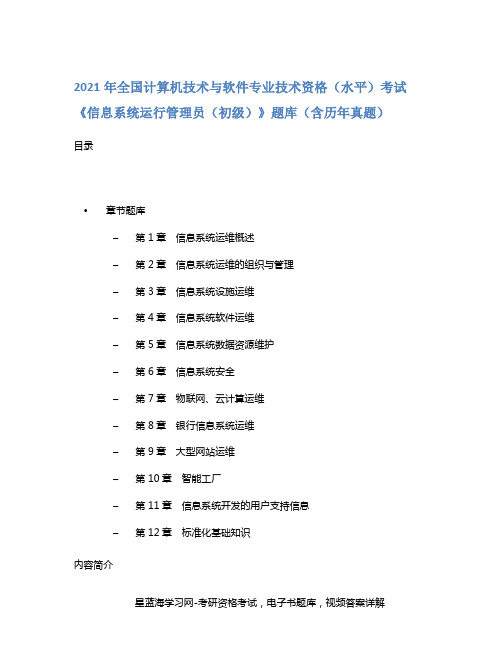 2021 年全国计算机技术与软件专业技术资格（水平）考试《信息系统运行管理员（初级）》题库（含历年真题）

目录

• 章节题库

– 第 1 章 信息系统运维概述

– 第 2 章 信息系统运维的组织与管理

– 第 3 章 信息系统设施运维

– 第 4 章 信息系统软件运维

– 第 5 章 信息系统数据资源维护

– 第 6 章 信息系统安全

– 第 7 章 物联网、云计算运维

– 第 8 章 银行信息系统运维

– 第 9 章 大型网站运维

– 第 10 章 智能工厂

– 第 11 章 信息系统开发的用户支持信息

– 第 12 章 标准化基础知识

内容简介

星蓝海学习网-考研资格考试，电子书题库，视频答案详解